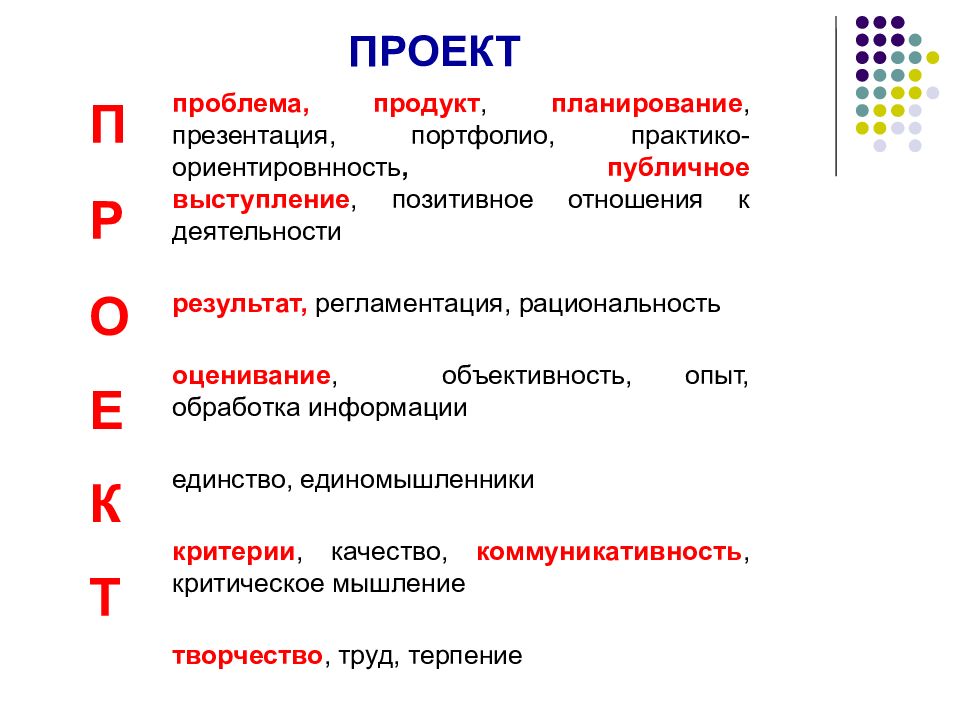 ПРОЕКТ

П
Р
О
Е
К
Т

проблема, продукт, планирование, презентация, портфолио, практико-ориентировнность, публичное выступление, позитивное отношения к деятельности

результат, регламентация, рациональность

оценивание, объективность, опыт, обработка информации

единство, единомышленники

критерии, качество, коммуникативность, критическое мышление

творчество, труд, терпение